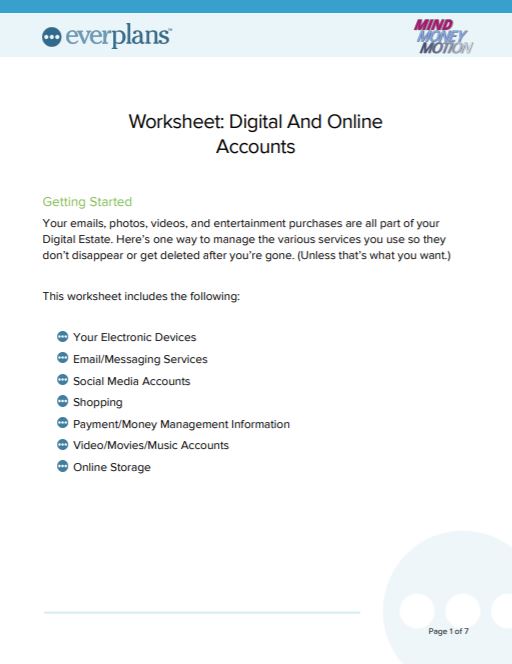 everplans

MIND MONEY MOTION

Worksheet: Digital And Online Accounts

Getting Started

Your emails, photos, videos, and entertainment purchases are all part of your Digital Estate. Here's one way to manage the various services you use so they don't disappear or get deleted after you're gone. (Unless that's what you want.)

This worksheet includes the following:

Your Electronic Devices
Email/Messaging Services
Social Media Accounts
Shopping
Payment/Money Management Information
Video/Movies/Music Accounts
Online Storage

Page 1 of 7